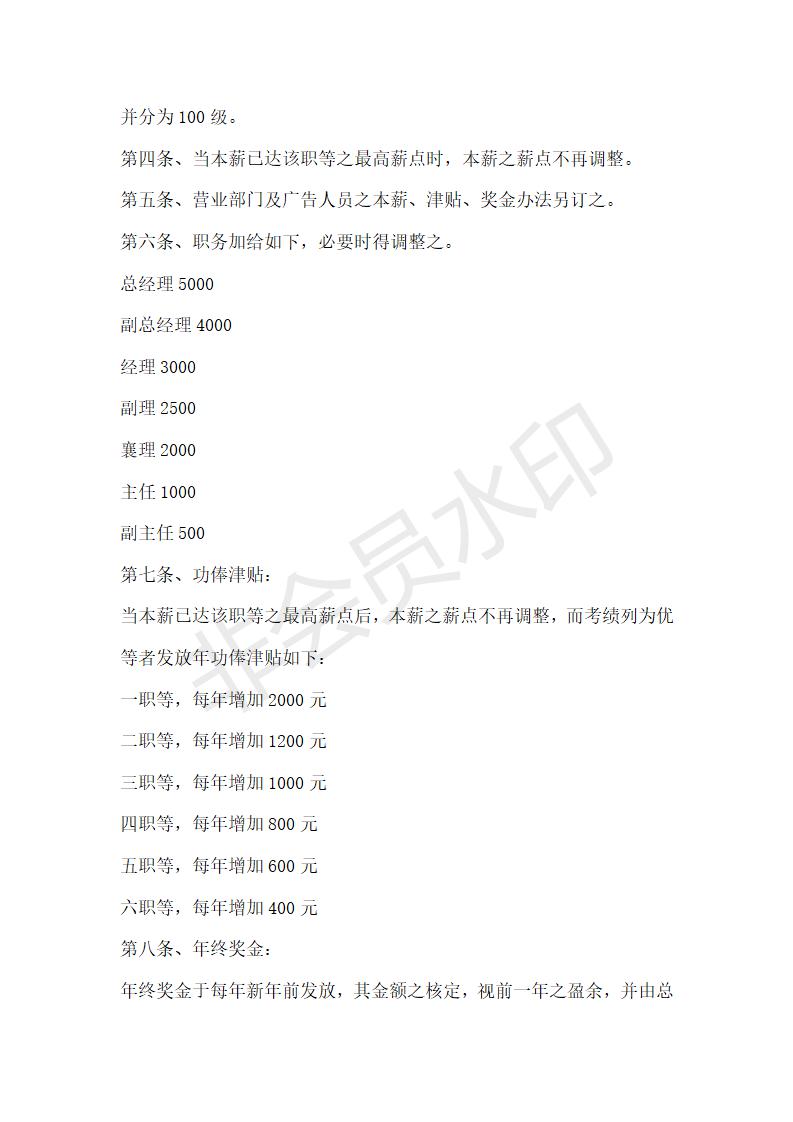 并分为 100 级。

第四条、当本薪已达该职等之最高薪点时，本薪之薪点不再调整。

第五条、营业部门及广告人员之本薪、津贴、奖金办法另订之。

第六条、职务加给如下，必要时得调整之。

总经理 5000

副总经理 4000

经理 3000

副理 2500

襄理 2000

主任 1000

副主任 500

第七条、功俸津贴：

当本薪已达该职等之最高薪点后，本薪之薪点不再调整，而考绩列为优等者发放年功俸津贴如下：

一职等，每年增加 2000 元

二职等，每年增加 1200 元

三职等，每年增加 1000 元

四职等，每年增加 800 元

五职等，每年增加 600 元

六职等，每年增加 400 元

第八条、年终奖金：

年终奖金于每年新年前发放，其金额之核定，视前一年之盈余，并由总

非会员水印